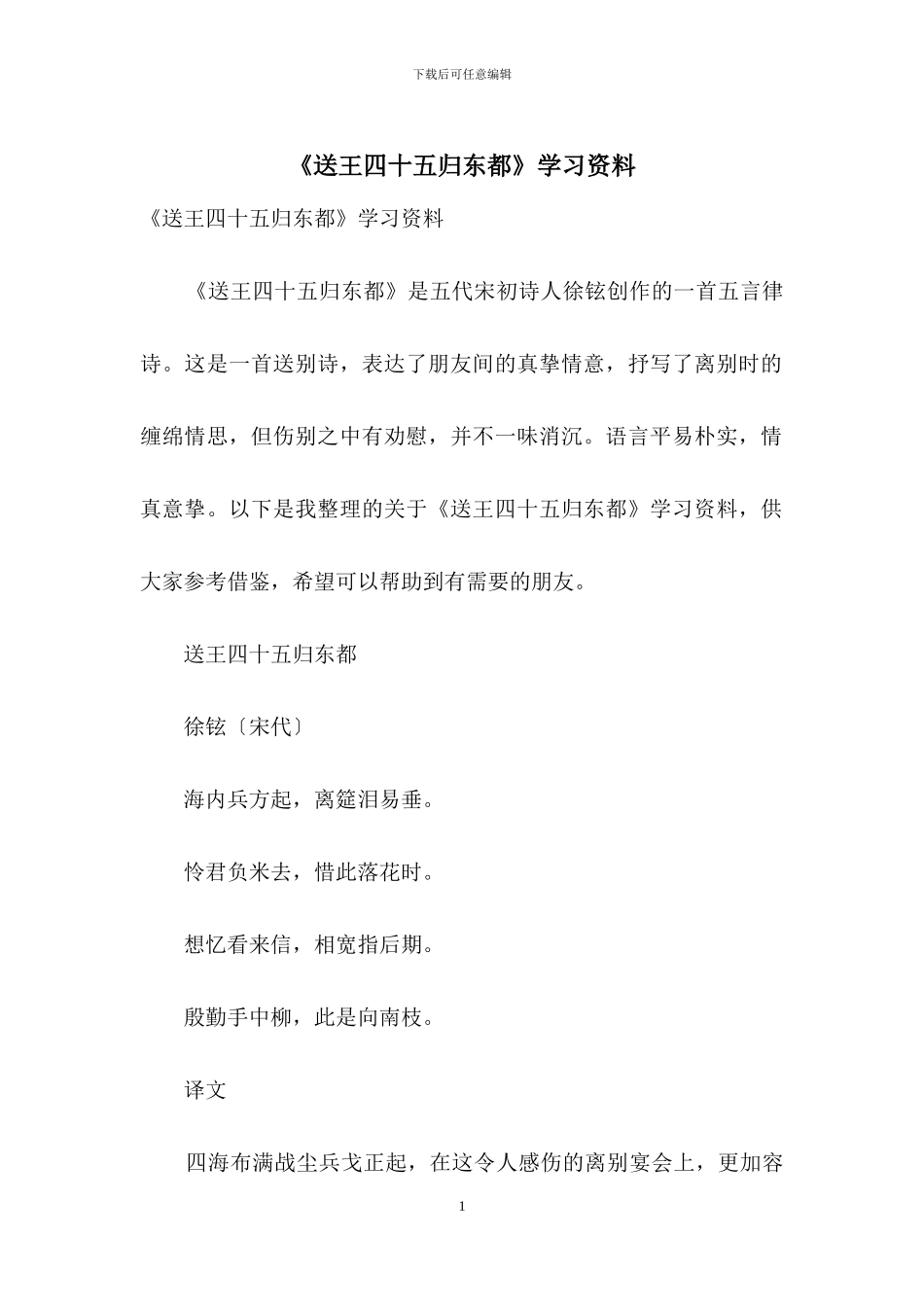 下载后可任意编辑

《送王四十五归东都》学习资料

《送王四十五归东都》学习资料

《送王四十五归东都》是五代宋初诗人徐铉创作的一首五言律诗。这是一首送别诗，表达了朋友间的真挚情意，抒写了离别时的缠绵情思，但伤别之中有劝慰，并不一味消沉。语言平易朴实，情真意挚。以下是我整理的关于《送王四十五归东都》学习资料，供大家参考借鉴，希望可以帮助到有需要的朋友。

送王四十五归东都

徐铉〔宋代〕

海内兵方起，离筵泪易垂。

怜君负米去，惜此落花时。

想忆看来信，相宽指后期。

殷勤手中柳，此是向南枝。

译文

四海布满战尘兵戈正起，在这令人感伤的离别宴会上，更加容

1